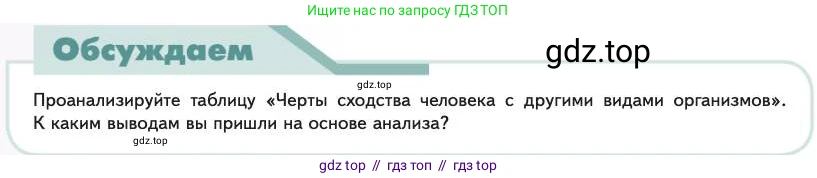 Ищите нас по запросу ГДЗ ТОП

Обсуждаем

gdz.top

gdz.top

Проанализируйте таблицу «Черты сходства человека с другими видами организмов». К каким выводам вы пришли на основе анализа?

gdz.top

gdz top // гдз топ // гдз top